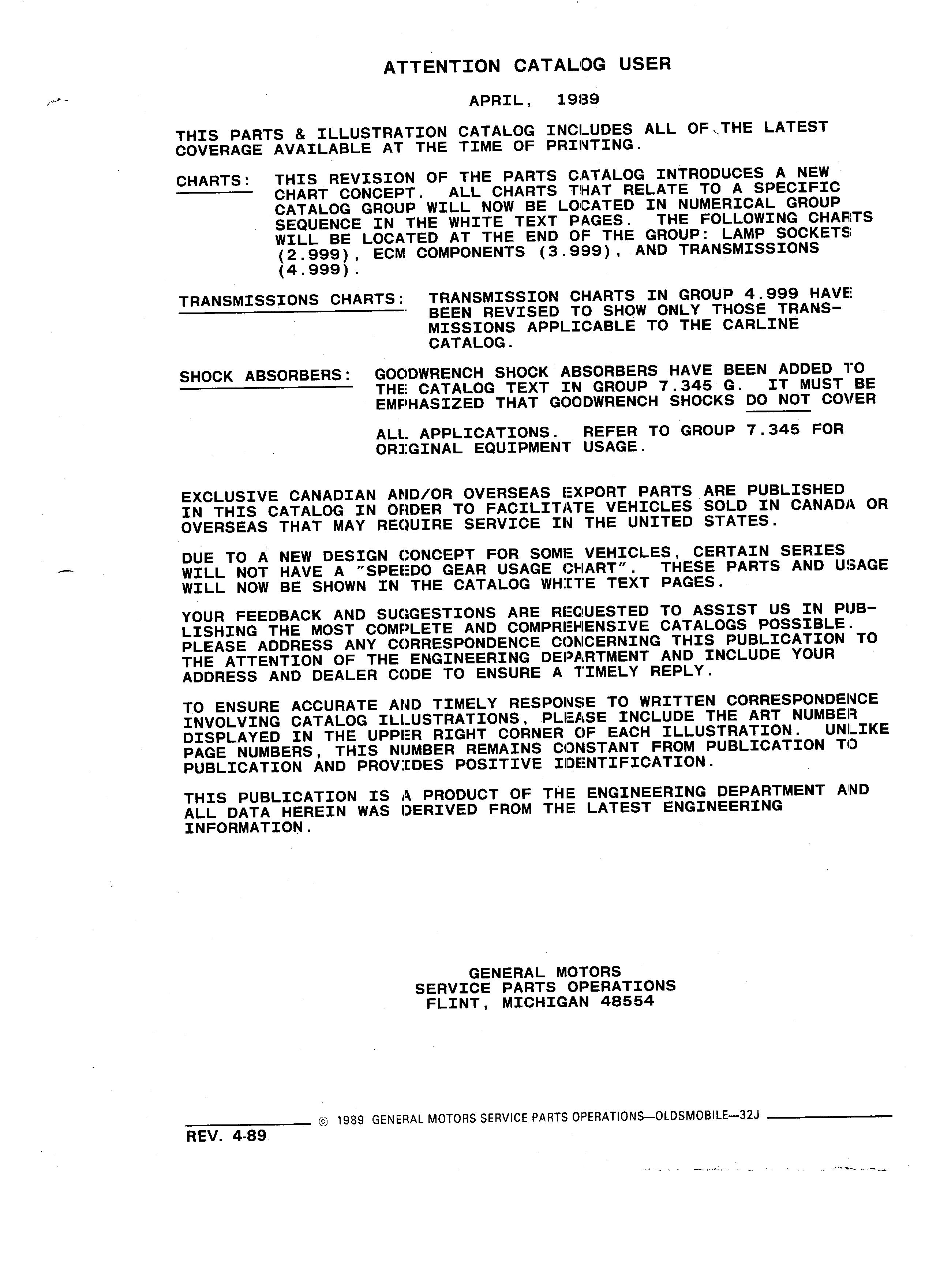 ATTENTION CATALOG USER

APRIL, 1989

THIS PARTS & ILLUSTRATION CATALOG INCLUDES ALL OF THE LATEST COVERAGE AVAILABLE AT THE TIME OF PRINTING.

CHARTS: THIS REVISION OF THE PARTS CATALOG INTRODUCES A NEW CHART CONCEPT. ALL CHARTS THAT RELATE TO A SPECIFIC CATALOG GROUP WILL NOW BE LOCATED IN NUMERICAL GROUP SEQUENCE IN THE WHITE TEXT PAGES. THE FOLLOWING CHARTS WILL BE LOCATED AT THE END OF THE GROUP: LAMP SOCKETS (2.999), ECM COMPONENTS (3.999), AND TRANSMISSIONS (4.999).

TRANSMISSIONS CHARTS: TRANSMISSION CHARTS IN GROUP 4.999 HAVE BEEN REVISED TO SHOW ONLY THOSE TRANSMISSIONS APPLICABLE TO THE CARLINE CATALOG.

SHOCK ABSORBERS: GOODWRENCH SHOCK ABSORBERS HAVE BEEN ADDED TO THE CATALOG TEXT IN GROUP 7.345 G. IT MUST BE EMPHASIZED THAT GOODWRENCH SHOCKS DO NOT COVER

ALL APPLICATIONS. REFER TO GROUP 7.345 FOR ORIGINAL EQUIPMENT USAGE.

EXCLUSIVE CANADIAN AND/OR OVERSEAS EXPORT PARTS ARE PUBLISHED IN THIS CATALOG IN ORDER TO FACILITATE VEHICLES SOLD IN CANADA OR OVERSEAS THAT MAY REQUIRE SERVICE IN THE UNITED STATES.

DUE TO A NEW DESIGN CONCEPT FOR SOME VEHICLES, CERTAIN SERIES WILL NOT HAVE A "SPEEDO GEAR USAGE CHART". THESE PARTS AND USAGE WILL NOW BE SHOWN IN THE CATALOG WHITE TEXT PAGES.

YOUR FEEDBACK AND SUGGESTIONS ARE REQUESTED TO ASSIST US IN PUBLISHING THE MOST COMPLETE AND COMPREHENSIVE CATALOGS POSSIBLE. PLEASE ADDRESS ANY CORRESPONDENCE CONCERNING THIS PUBLICATION TO THE ATTENTION OF THE ENGINEERING DEPARTMENT AND INCLUDE YOUR ADDRESS AND DEALER CODE TO ENSURE A TIMELY REPLY.

TO ENSURE ACCURATE AND TIMELY RESPONSE TO WRITTEN CORRESPONDENCE INVOLVING CATALOG ILLUSTRATIONS, PLEASE INCLUDE THE ART NUMBER DISPLAYED IN THE UPPER RIGHT CORNER OF EACH ILLUSTRATION. UNLIKE PAGE NUMBERS, THIS NUMBER REMAINS CONSTANT FROM PUBLICATION TO PUBLICATION AND PROVIDES POSITIVE IDENTIFICATION.

THIS PUBLICATION IS A PRODUCT OF THE ENGINEERING DEPARTMENT AND ALL DATA HEREIN WAS DERIVED FROM THE LATEST ENGINEERING INFORMATION.

GENERAL MOTORS
SERVICE PARTS OPERATIONS
FLINT, MICHIGAN 48554

© 1989 GENERAL MOTORS SERVICE PARTS OPERATIONS—OLDSMOBILE—32J

REV. 4-89